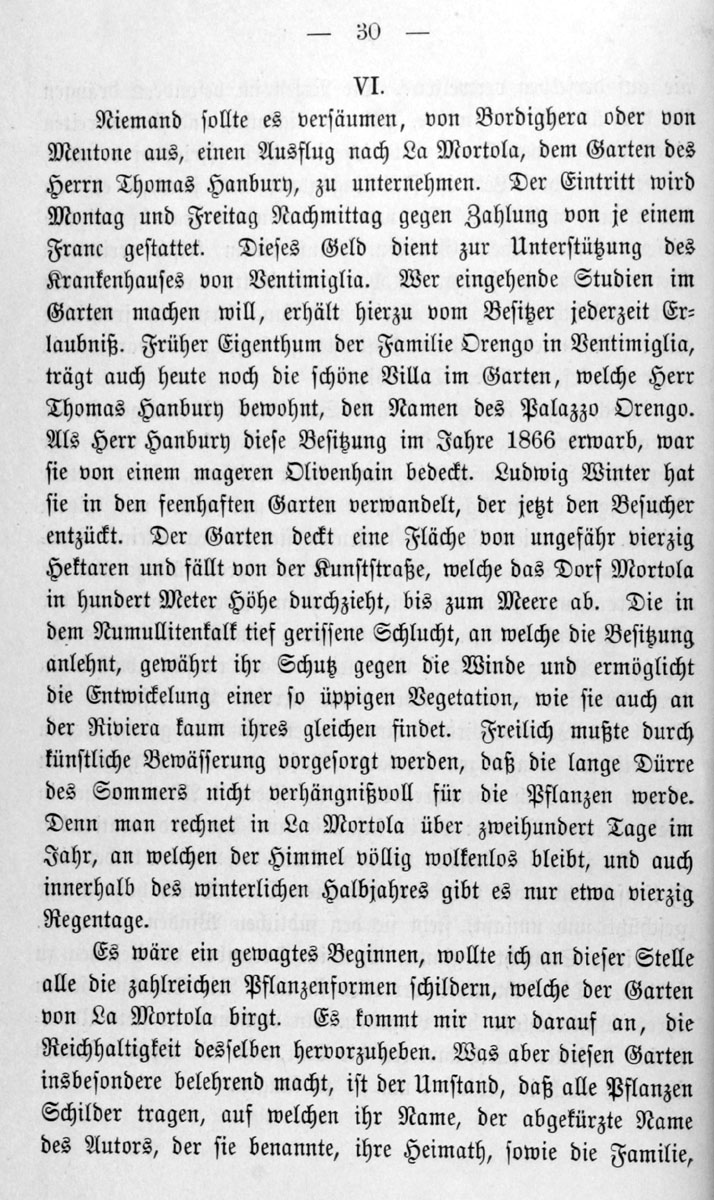 — 30 —

VI.

Niemand sollte es versäumen, von Bordighera oder von Mentone aus, einen Ausflug nach La Mortola, dem Garten des Herrn Thomas Hanbury, zu unternehmen. Der Eintritt wird Montag und Freitag Nachmittag gegen Zahlung von je einem Franc gestattet. Dieses Geld dient zur Unterstützung des Krankenhauses von Ventimiglia. Wer eingehende Studien im Garten machen will, erhält hierzu vom Besitzer jederzeit Erlaubniß. Früher Eigenthum der Familie Orengo in Ventimiglia, trägt auch heute noch die schöne Villa im Garten, welche Herr Thomas Hanbury bewohnt, den Namen des Palazzo Orengo. Als Herr Hanbury diese Besitzung im Jahre 1866 erwarb, war sie von einem mageren Olivenhain bedeckt. Ludwig Winter hat sie in den feenhaften Garten verwandelt, der jetzt den Besucher entzückt. Der Garten deckt eine Fläche von ungefähr vierzig Hektaren und fällt von der Kunststraße, welche das Dorf Mortola in hundert Meter Höhe durchzieht, bis zum Meere ab. Die in dem Numullitenkalk tief gerissene Schlucht, an welche die Besitzung anlehnt, gewährt ihr Schutz gegen die Winde und ermöglicht die Entwickelung einer so üppigen Vegetation, wie sie auch an der Riviera kaum ihres gleichen findet. Freilich mußte durch künstliche Bewässerung vorgesorgt werden, daß die lange Dürre des Sommers nicht verhängnißvoll für die Pflanzen werde. Denn man rechnet in La Mortola über zweihundert Tage im Jahr, an welchen der Himmel völlig wolkenlos bleibt, und auch innerhalb des winterlichen Halbjahres gibt es nur etwa vierzig Regentage.

Es wäre ein gewagtes Beginnen, wollte ich an dieser Stelle alle die zahlreichen Pflanzenformen schildern, welche der Garten von La Mortola birgt. Es kommt mir nur darauf an, die Reichhaltigkeit desselben hervorzuheben. Was aber diesen Garten insbesondere belehrend macht, ist der Umstand, daß alle Pflanzen Schilder tragen, auf welchen ihr Name, der abgekürzte Name des Autors, der sie benannte, ihre Heimath, sowie die Familie,